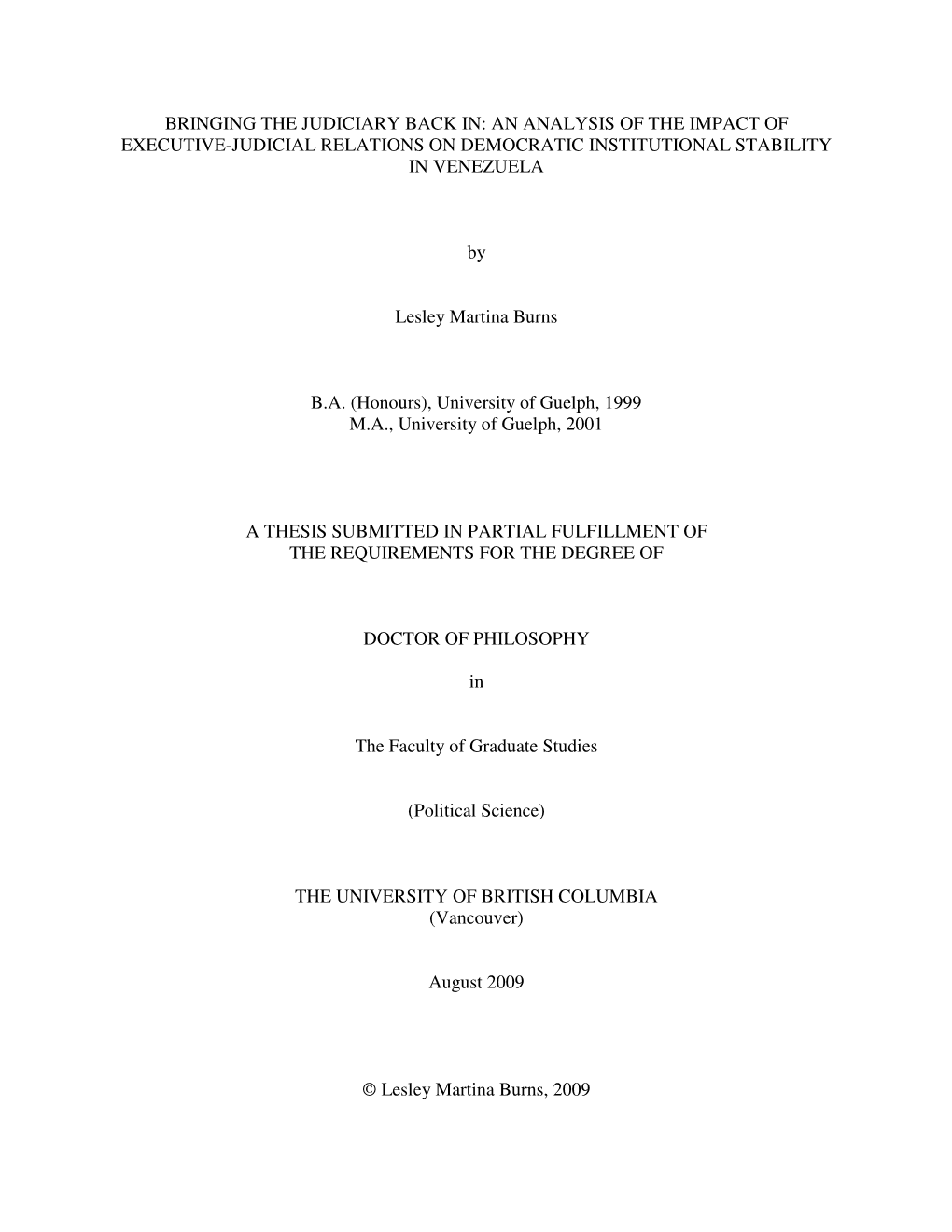 BRINGING THE JUDICIARY BACK IN: AN ANALYSIS OF THE IMPACT OF EXECUTIVE-JUDICIAL RELATIONS ON DEMOCRATIC INSTITUTIONAL STABILITY IN VENEZUELA

by

Lesley Martina Burns

B.A. (Honours), University of Guelph, 1999
M.A., University of Guelph, 2001

A THESIS SUBMITTED IN PARTIAL FULFILLMENT OF THE REQUIREMENTS FOR THE DEGREE OF

DOCTOR OF PHILOSOPHY

in

The Faculty of Graduate Studies

(Political Science)

THE UNIVERSITY OF BRITISH COLUMBIA
(Vancouver)

August 2009

© Lesley Martina Burns, 2009